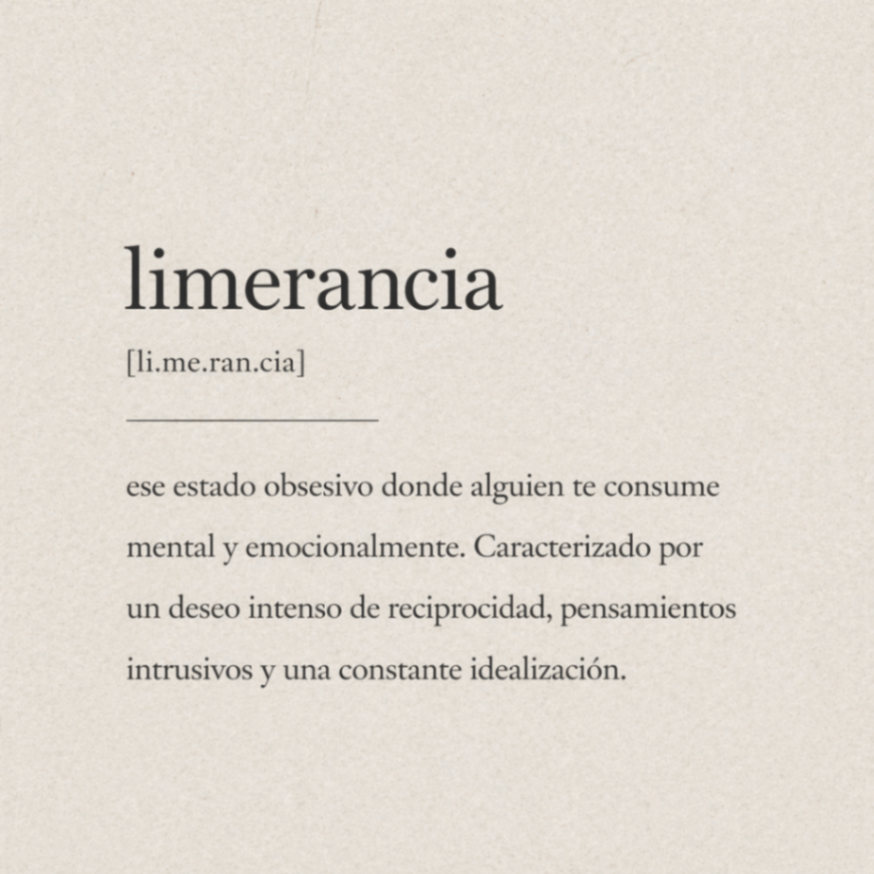 limerancia

[li.me.ran.cia]

ese estado obsesivo donde alguien te consume mental y emocionalmente. Caracterizado por un deseo intenso de reciprocidad, pensamientos intrusivos y una constante idealización.